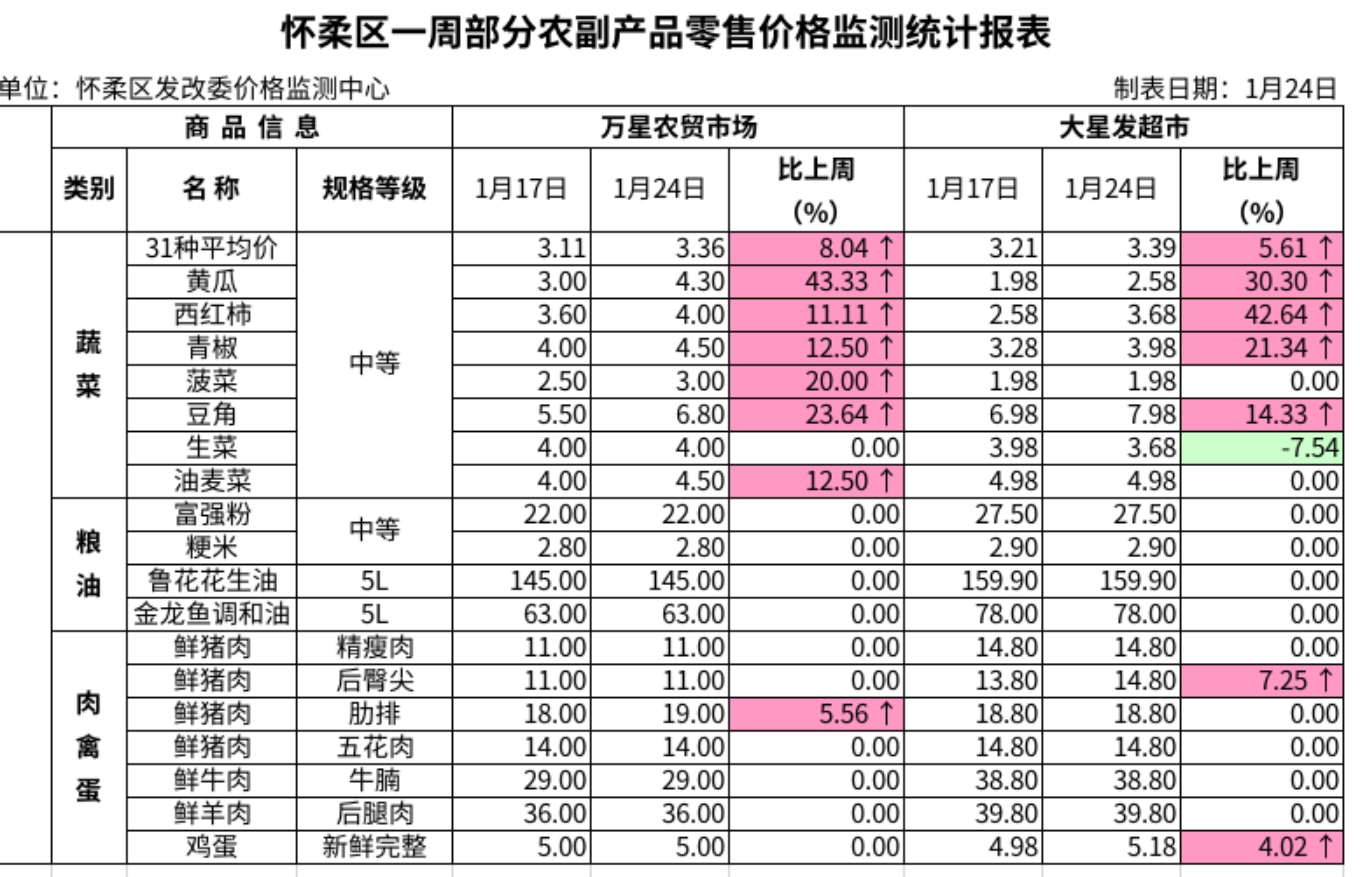 怀柔区一周部分农副产品零售价格监测统计报表

单位：怀柔区发改委价格监测中心

制表日期：1月24日

| 商品信息 | | | 万星农贸市场 | | | 大星发超市 | | |
|---|---|---|---|---|---|---|---|---|
| 类别 | 名称 | 规格等级 | 1月17日 | 1月24日 | 比上周(%) | 1月17日 | 1月24日 | 比上周(%) |
| 蔬菜 | 31种平均价 | 中等 | 3.11 | 3.36 | 8.04 ↑ | 3.21 | 3.39 | 5.61 ↑ |
| | 黄瓜 | | 3.00 | 4.30 | 43.33 ↑ | 1.98 | 2.58 | 30.30 ↑ |
| | 西红柿 | | 3.60 | 4.00 | 11.11 ↑ | 2.58 | 3.68 | 42.64 ↑ |
| | 青椒 | | 4.00 | 4.50 | 12.50 ↑ | 3.28 | 3.98 | 21.34 ↑ |
| | 菠菜 | | 2.50 | 3.00 | 20.00 ↑ | 1.98 | 1.98 | 0.00 |
| | 豆角 | | 5.50 | 6.80 | 23.64 ↑ | 6.98 | 7.98 | 14.33 ↑ |
| | 生菜 | | 4.00 | 4.00 | 0.00 | 3.98 | 3.68 | -7.54 |
| | 油麦菜 | | 4.00 | 4.50 | 12.50 ↑ | 4.98 | 4.98 | 0.00 |
| 粮油 | 富强粉 | 中等 | 22.00 | 22.00 | 0.00 | 27.50 | 27.50 | 0.00 |
| | 粳米 | | 2.80 | 2.80 | 0.00 | 2.90 | 2.90 | 0.00 |
| | 鲁花花生油 | 5L | 145.00 | 145.00 | 0.00 | 159.90 | 159.90 | 0.00 |
| | 金龙鱼调和油 | 5L | 63.00 | 63.00 | 0.00 | 78.00 | 78.00 | 0.00 |
| 肉禽蛋 | 鲜猪肉 | 精瘦肉 | 11.00 | 11.00 | 0.00 | 14.80 | 14.80 | 0.00 |
| | 鲜猪肉 | 后臀尖 | 11.00 | 11.00 | 0.00 | 13.80 | 14.80 | 7.25 ↑ |
| | 鲜猪肉 | 肋排 | 18.00 | 19.00 | 5.56 ↑ | 18.80 | 18.80 | 0.00 |
| | 鲜猪肉 | 五花肉 | 14.00 | 14.00 | 0.00 | 14.80 | 14.80 | 0.00 |
| | 鲜牛肉 | 牛腩 | 29.00 | 29.00 | 0.00 | 38.80 | 38.80 | 0.00 |
| | 鲜羊肉 | 后腿肉 | 36.00 | 36.00 | 0.00 | 39.80 | 39.80 | 0.00 |
| | 鸡蛋 | 新鲜完整 | 5.00 | 5.00 | 0.00 | 4.98 | 5.18 | 4.02 ↑ |